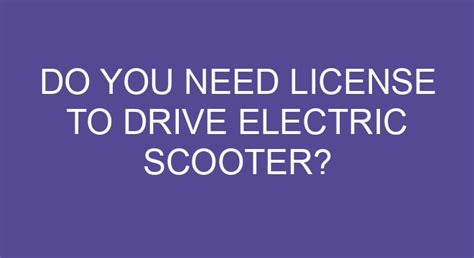 DO YOU NEED LICENSE TO DRIVE ELECTRIC SCOOTER?